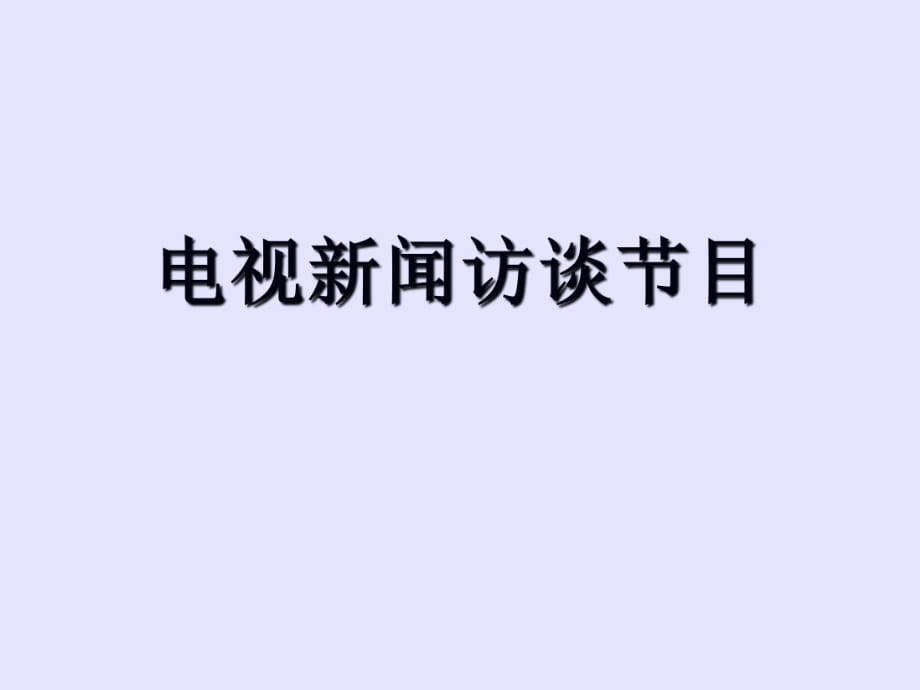 电视新闻访谈节目